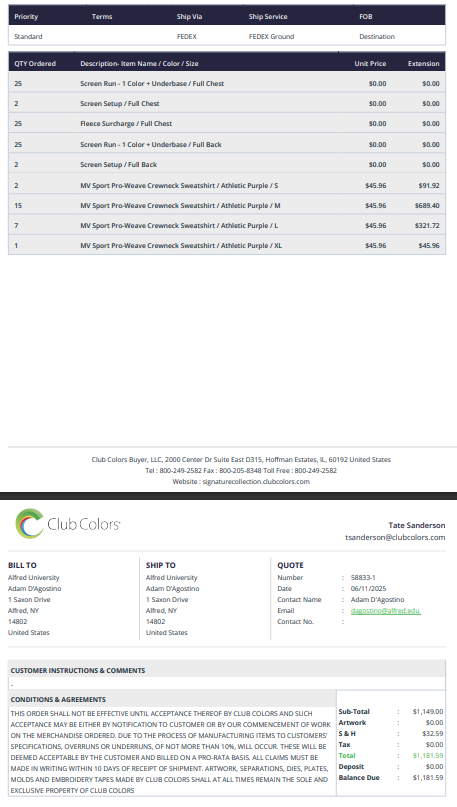 | Priority | Terms | Ship Via | Ship Service | FOB |
|---|---|---|---|---|
| Standard | | FEDEX | FEDEX Ground | Destination |

| QTY Ordered | Description- Item Name / Color / Size | Unit Price | Extension |
|---|---|---|---|
| 25 | Screen Run - 1 Color + Underbase / Full Chest | $0.00 | $0.00 |
| 2 | Screen Setup / Full Chest | $0.00 | $0.00 |
| 25 | Fleece Surcharge / Full Chest | $0.00 | $0.00 |
| 25 | Screen Run - 1 Color + Underbase / Full Back | $0.00 | $0.00 |
| 2 | Screen Setup / Full Back | $0.00 | $0.00 |
| 2 | MV Sport Pro-Weave Crewneck Sweatshirt / Athletic Purple / S | $45.96 | $91.92 |
| 15 | MV Sport Pro-Weave Crewneck Sweatshirt / Athletic Purple / M | $45.96 | $689.40 |
| 7 | MV Sport Pro-Weave Crewneck Sweatshirt / Athletic Purple / L | $45.96 | $321.72 |
| 1 | MV Sport Pro-Weave Crewneck Sweatshirt / Athletic Purple / XL | $45.96 | $45.96 |

Club Colors Buyer, LLC, 2000 Center Dr Suite East D315, Hoffman Estates, IL, 60192 United States
Tel : 800-249-2582 Fax : 800-205-8348 Toll Free : 800-249-2582
Website : signaturecollection.clubcolors.com

Club Colors

Tate Sanderson
tsanderson@clubcolors.com

BILL TO
Alfred University
Adam D'Agostino
1 Saxon Drive
Alfred, NY
14802
United States

SHIP TO
Alfred University
Adam D'Agostino
1 Saxon Drive
Alfred, NY
14802
United States

QUOTE
Number : 58833-1
Date : 06/11/2025
Contact Name : Adam D'Agostino
Email : dagostino@alfred.edu
Contact No. :

CUSTOMER INSTRUCTIONS & COMMENTS
-

CONDITIONS & AGREEMENTS
THIS ORDER SHALL NOT BE EFFECTIVE UNTIL ACCEPTANCE THEREOF BY CLUB COLORS AND SUCH ACCEPTANCE MAY BE EITHER BY NOTIFICATION TO CUSTOMER OR BY OUR COMMENCEMENT OF WORK ON THE MERCHANDISE ORDERED. DUE TO THE PROCESS OF MANUFACTURING ITEMS TO CUSTOMERS' SPECIFICATIONS, OVERRUNS OR UNDERRUNS, OF NOT MORE THAN 10%, WILL OCCUR. THESE WILL BE DEEMED ACCEPTABLE BY THE CUSTOMER AND BILLED ON A PRO-RATA BASIS. ALL CLAIMS MUST BE MADE IN WRITING WITHIN 10 DAYS OF RECEIPT OF SHIPMENT. ARTWORK, SEPARATIONS, DIES, PLATES, MOLDS AND EMBROIDERY TAPES MADE BY CLUB COLORS SHALL AT ALL TIMES REMAIN THE SOLE AND EXCLUSIVE PROPERTY OF CLUB COLORS

Sub-Total : $1,149.00
Artwork : $0.00
S & H : $32.59
Tax : $0.00
Total : $1,181.59
Deposit : $0.00
Balance Due : $1,181.59